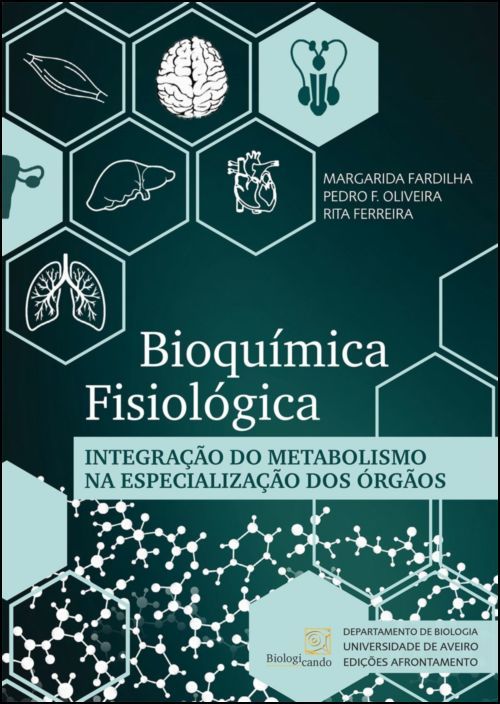 MARGARIDA FARDILHA
PEDRO F. OLIVEIRA
RITA FERREIRA

Bioquímica
Fisiológica

INTEGRAÇÃO DO METABOLISMO
NA ESPECIALIZAÇÃO DOS ÓRGÃOS

Biologicando

DEPARTAMENTO DE BIOLOGIA
UNIVERSIDADE DE AVEIRO
EDIÇÕES AFRONTAMENTO